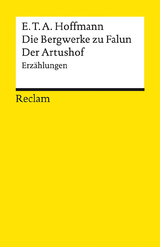 E. T. A. Hoffmann
Die Bergwerke zu Falun
Der Artushof
Erzählungen

Reclam